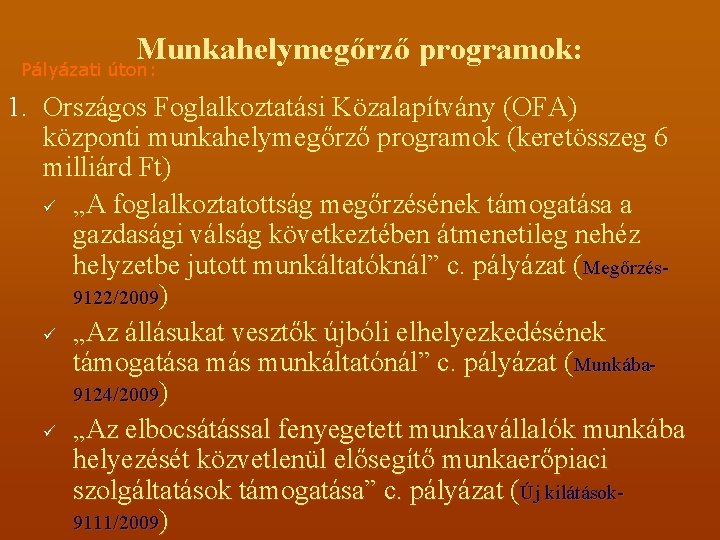 Munkahelymegőrző programok:

Pályázati úton:

1. Országos Foglalkoztatási Közalapítvány (OFA) központi munkahelymegőrző programok (keretösszeg 6 milliárd Ft)

✓ „A foglalkoztatottság megőrzésének támogatása a gazdasági válság következtében átmenetileg nehéz helyzetbe jutott munkáltatóknál” c. pályázat (Megőrzés-9122/2009)

✓ „Az állásukat vesztők újbóli elhelyezkedésének támogatása más munkáltatónál” c. pályázat (Munkába-9124/2009)

✓ „Az elbocsátással fenyegetett munkavállalók munkába helyezését közvetlenül elősegítő munkaerőpiaci szolgáltatások támogatása” c. pályázat (Új kilátások-9111/2009)